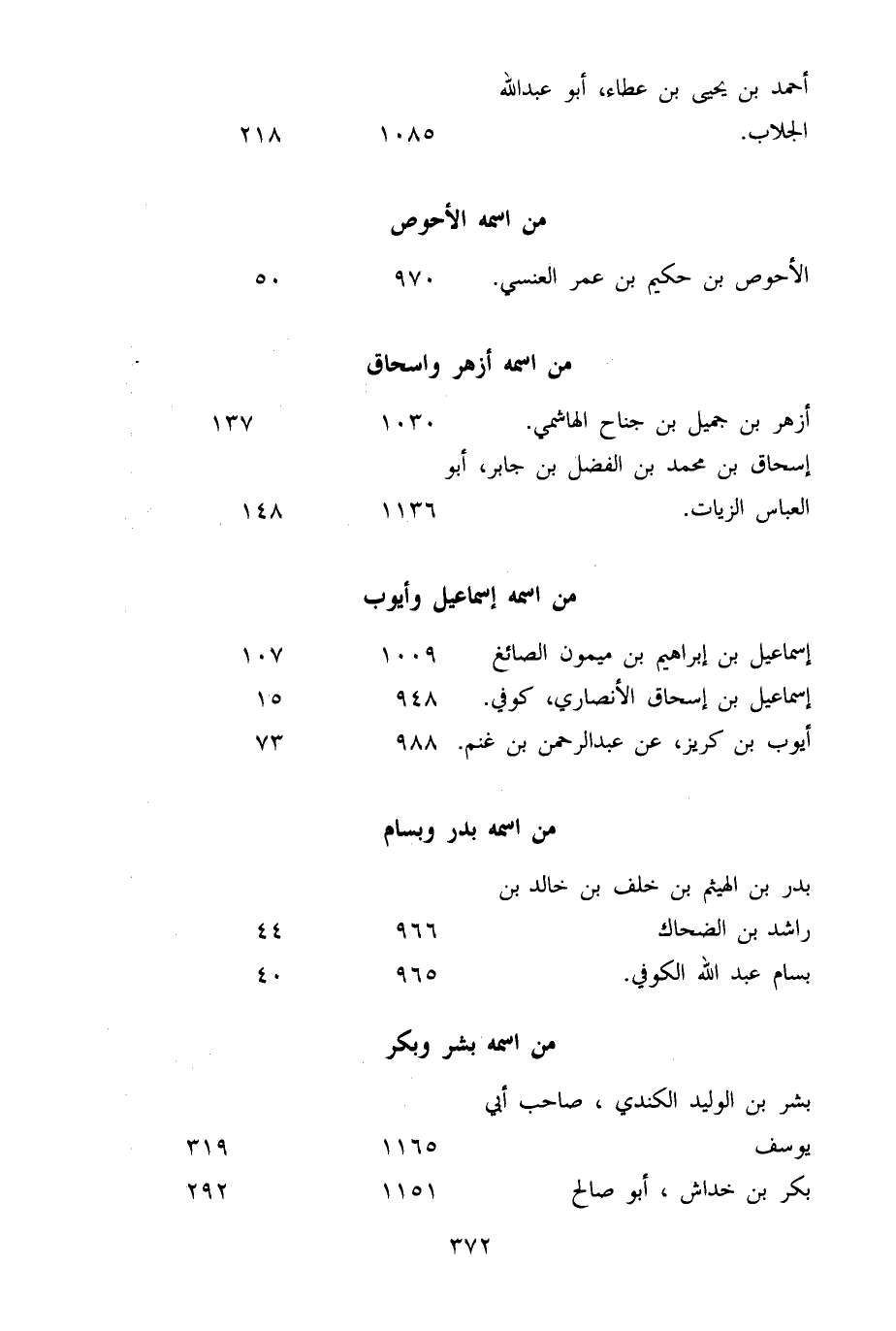 أحمد بن يحيى بن عطاء، أبو عبدالله الجلاب. ١٠٨٥ ٢١٨

من اسمه الأحوص

الأحوص بن حكيم بن عمر العنسي. ٩٧٠ ٥٠

من اسمه أزهر واسحاق

أزهر بن جميل بن جناح الهاشمي. ١٠٣٠ ١٣٧
إسحاق بن محمد بن الفضل بن جابر، أبو العباس الزيات. ١١٣٦ ١٤٨

من اسمه إسماعيل وأيوب

إسماعيل بن إبراهيم بن ميمون الصائغ ١٠٠٩ ١٠٧
إسماعيل بن إسحاق الأنصاري، كوفي. ٩٤٨ ١٥
أيوب بن كريز، عن عبدالرحمن بن غنم. ٩٨٨ ٧٣

من اسمه بدر وبسام

بدر بن الهيثم بن خلف بن خالد بن راشد بن الضحاك ٩٦٦ ٤٤
بسام عبد الله الكوفي. ٩٦٥ ٤٠

من اسمه بشر وبكر

بشر بن الوليد الكندي ، صاحب أبي يوسف ١١٦٥ ٣١٩
بكر بن خداش ، أبو صالح ١١٥١ ٢٩٢

٣٧٢